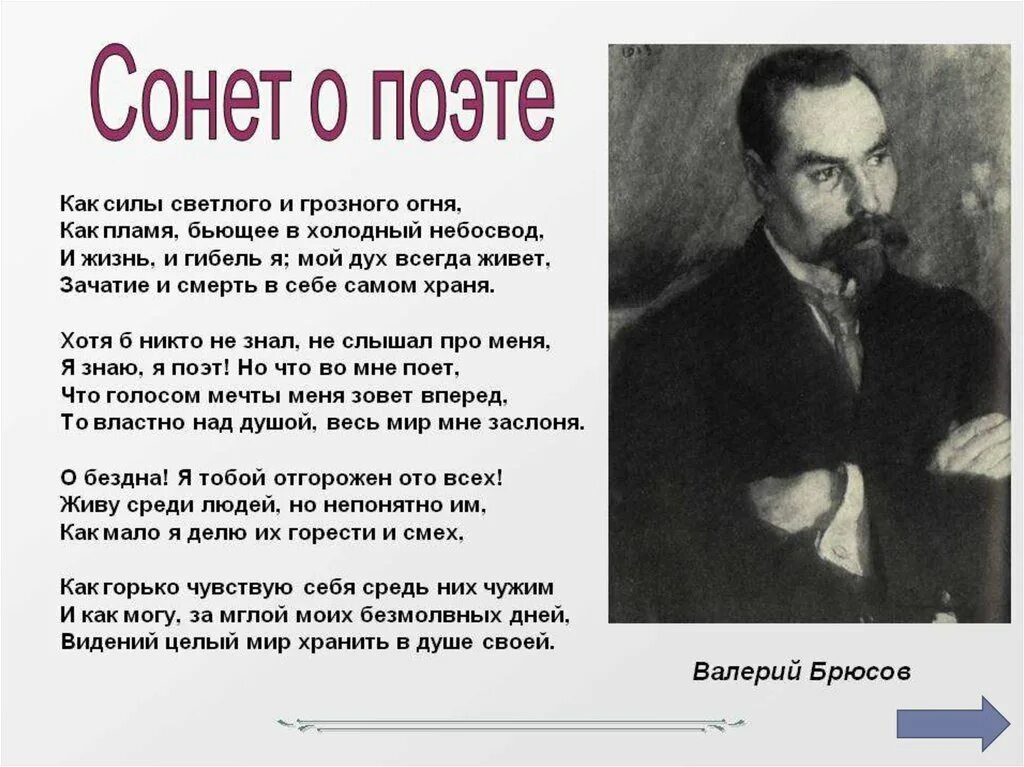 Сонет о поэте

Как силы светлого и грозного огня,
Как пламя, бьющее в холодный небосвод,
И жизнь, и гибель я; мой дух всегда живет,
Зачатие и смерть в себе самом храня.

Хотя б никто не знал, не слышал про меня,
Я знаю, я поэт! Но что во мне поет,
Что голосом мечты меня зовет вперед,
То властно над душой, весь мир мне заслоня.

О бездна! Я тобой отгорожен ото всех!
Живу среди людей, но непонятно им,
Как мало я делю их горести и смех,

Как горько чувствую себя средь них чужим
И как могу, за мглой моих безмолвных дней,
Видений целый мир хранить в душе своей.

Валерий Брюсов